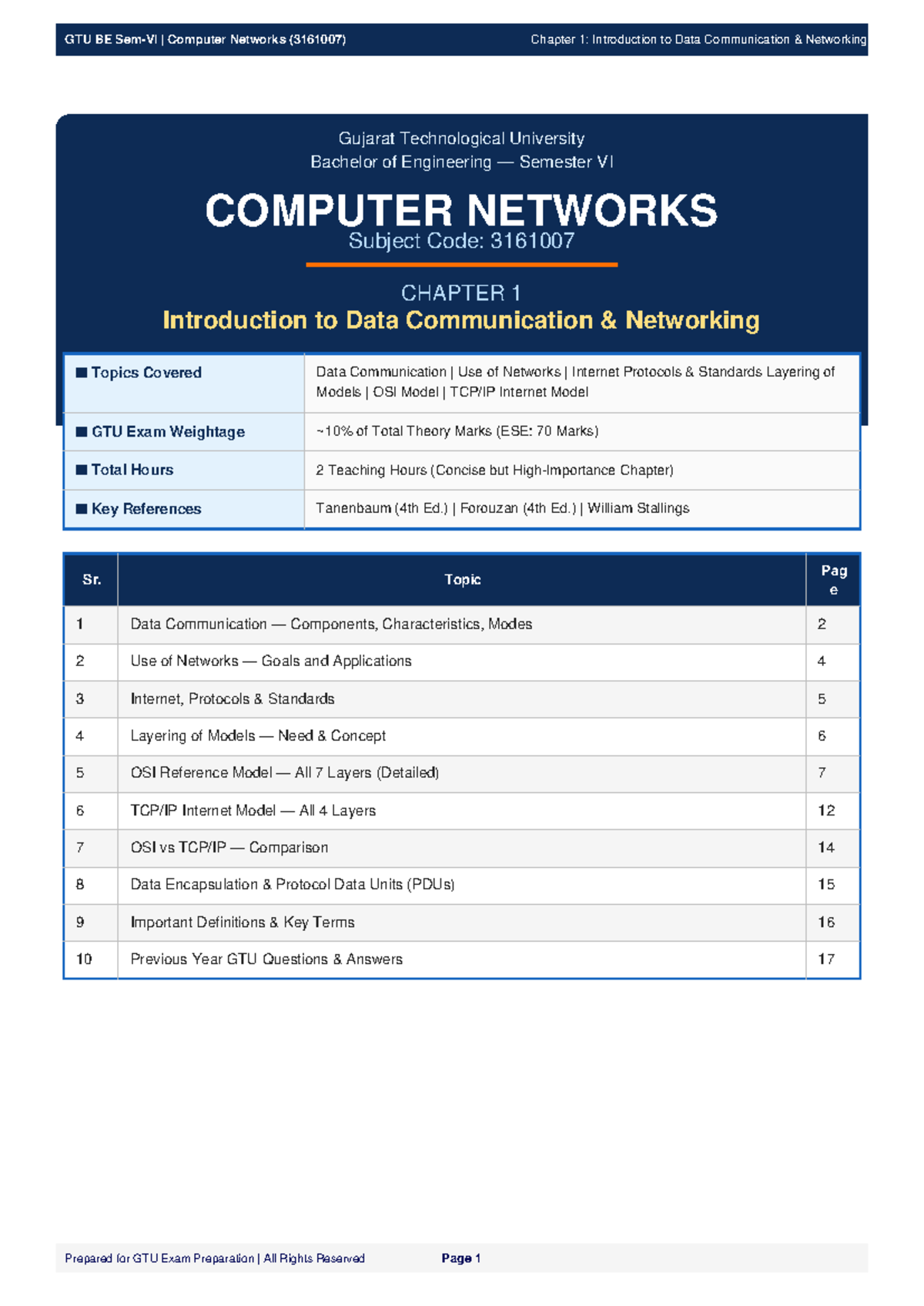 GTU BE Sem-VI | Computer Networks (3161007)
Chapter 1: Introduction to Data Communication & Networking

Gujarat Technological University
Bachelor of Engineering — Semester VI

COMPUTER NETWORKS
Subject Code: 3161007

CHAPTER 1
Introduction to Data Communication & Networking

■ Topics Covered
Data Communication | Use of Networks | Internet Protocols & Standards Layering of Models | OSI Model | TCP/IP Internet Model

■ GTU Exam Weightage
~10% of Total Theory Marks (ESE: 70 Marks)

■ Total Hours
2 Teaching Hours (Concise but High-Importance Chapter)

■ Key References
Tanenbaum (4th Ed.) | Forouzan (4th Ed.) | William Stallings

| Sr. | Topic | Page |
|---|---|---|
| 1 | Data Communication — Components, Characteristics, Modes | 2 |
| 2 | Use of Networks — Goals and Applications | 4 |
| 3 | Internet, Protocols & Standards | 5 |
| 4 | Layering of Models — Need & Concept | 6 |
| 5 | OSI Reference Model — All 7 Layers (Detailed) | 7 |
| 6 | TCP/IP Internet Model — All 4 Layers | 12 |
| 7 | OSI vs TCP/IP — Comparison | 14 |
| 8 | Data Encapsulation & Protocol Data Units (PDUs) | 15 |
| 9 | Important Definitions & Key Terms | 16 |
| 10 | Previous Year GTU Questions & Answers | 17 |

Prepared for GTU Exam Preparation | All Rights Reserved
Page 1